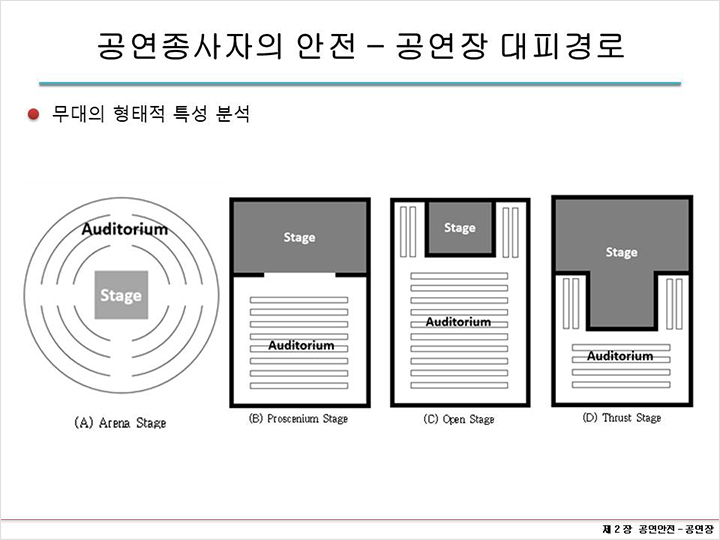 공연종사자의 안전 – 공연장 대피경로

무대의 형태적 특성 분석

Auditorium
Stage
(A) Arena Stage

Stage
Auditorium
(B) Proscenium Stage

Stage
Auditorium
(C) Open Stage

Stage
Auditorium
(D) Thrust Stage

제 2 장 공연안전 – 공연장